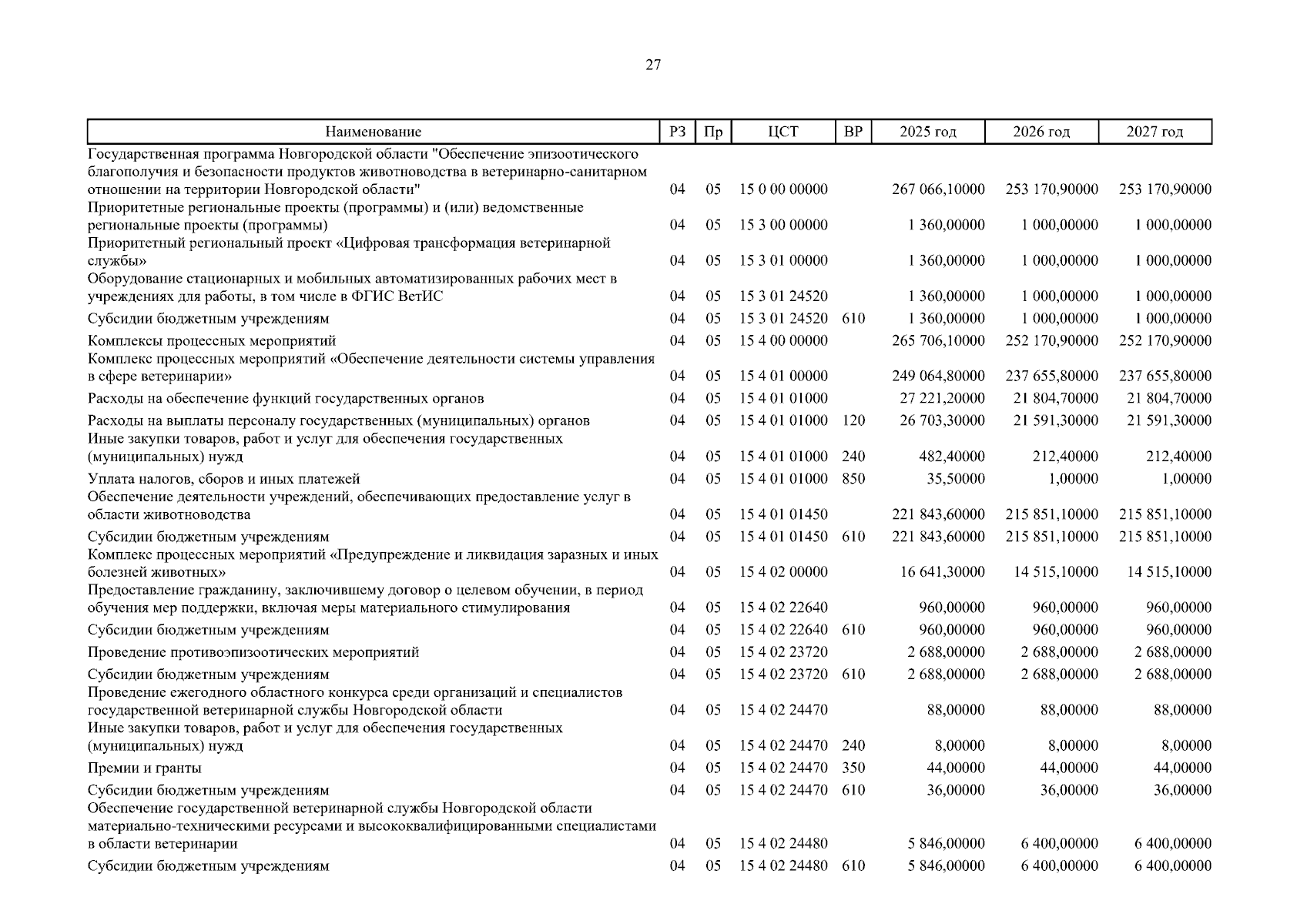 27

| Наименование | РЗ | Пр | ЦСТ | ВР | 2025 год | 2026 год | 2027 год |
|---|---|---|---|---|---|---|---|
| Государственная программа Новгородской области "Обеспечение эпизоотического благополучия и безопасности продуктов животноводства в ветеринарно-санитарном отношении на территории Новгородской области" | 04 | 05 | 15 0 00 00000 | | 267 066,10000 | 253 170,90000 | 253 170,90000 |
| Приоритетные региональные проекты (программы) и (или) ведомственные региональные проекты (программы) | 04 | 05 | 15 3 00 00000 | | 1 360,00000 | 1 000,00000 | 1 000,00000 |
| Приоритетный региональный проект «Цифровая трансформация ветеринарной службы» | 04 | 05 | 15 3 01 00000 | | 1 360,00000 | 1 000,00000 | 1 000,00000 |
| Оборудование стационарных и мобильных автоматизированных рабочих мест в учреждениях для работы, в том числе в ФГИС ВетИС | 04 | 05 | 15 3 01 24520 | | 1 360,00000 | 1 000,00000 | 1 000,00000 |
| Субсидии бюджетным учреждениям | 04 | 05 | 15 3 01 24520 | 610 | 1 360,00000 | 1 000,00000 | 1 000,00000 |
| Комплексы процессных мероприятий | 04 | 05 | 15 4 00 00000 | | 265 706,10000 | 252 170,90000 | 252 170,90000 |
| Комплекс процессных мероприятий «Обеспечение деятельности системы управления в сфере ветеринарии» | 04 | 05 | 15 4 01 00000 | | 249 064,80000 | 237 655,80000 | 237 655,80000 |
| Расходы на обеспечение функций государственных органов | 04 | 05 | 15 4 01 01000 | | 27 221,20000 | 21 804,70000 | 21 804,70000 |
| Расходы на выплаты персоналу государственных (муниципальных) органов | 04 | 05 | 15 4 01 01000 | 120 | 26 703,30000 | 21 591,30000 | 21 591,30000 |
| Иные закупки товаров, работ и услуг для обеспечения государственных (муниципальных) нужд | 04 | 05 | 15 4 01 01000 | 240 | 482,40000 | 212,40000 | 212,40000 |
| Уплата налогов, сборов и иных платежей | 04 | 05 | 15 4 01 01000 | 850 | 35,50000 | 1,00000 | 1,00000 |
| Обеспечение деятельности учреждений, обеспечивающих предоставление услуг в области животноводства | 04 | 05 | 15 4 01 01450 | | 221 843,60000 | 215 851,10000 | 215 851,10000 |
| Субсидии бюджетным учреждениям | 04 | 05 | 15 4 01 01450 | 610 | 221 843,60000 | 215 851,10000 | 215 851,10000 |
| Комплекс процессных мероприятий «Предупреждение и ликвидация заразных и иных болезней животных» | 04 | 05 | 15 4 02 00000 | | 16 641,30000 | 14 515,10000 | 14 515,10000 |
| Предоставление гражданину, заключившему договор о целевом обучении, в период обучения мер поддержки, включая меры материального стимулирования | 04 | 05 | 15 4 02 22640 | | 960,00000 | 960,00000 | 960,00000 |
| Субсидии бюджетным учреждениям | 04 | 05 | 15 4 02 22640 | 610 | 960,00000 | 960,00000 | 960,00000 |
| Проведение противоэпизоотических мероприятий | 04 | 05 | 15 4 02 23720 | | 2 688,00000 | 2 688,00000 | 2 688,00000 |
| Субсидии бюджетным учреждениям | 04 | 05 | 15 4 02 23720 | 610 | 2 688,00000 | 2 688,00000 | 2 688,00000 |
| Проведение ежегодного областного конкурса среди организаций и специалистов государственной ветеринарной службы Новгородской области | 04 | 05 | 15 4 02 24470 | | 88,00000 | 88,00000 | 88,00000 |
| Иные закупки товаров, работ и услуг для обеспечения государственных (муниципальных) нужд | 04 | 05 | 15 4 02 24470 | 240 | 8,00000 | 8,00000 | 8,00000 |
| Премии и гранты | 04 | 05 | 15 4 02 24470 | 350 | 44,00000 | 44,00000 | 44,00000 |
| Субсидии бюджетным учреждениям | 04 | 05 | 15 4 02 24470 | 610 | 36,00000 | 36,00000 | 36,00000 |
| Обеспечение государственной ветеринарной службы Новгородской области материально-техническими ресурсами и высококвалифицированными специалистами в области ветеринарии | 04 | 05 | 15 4 02 24480 | | 5 846,00000 | 6 400,00000 | 6 400,00000 |
| Субсидии бюджетным учреждениям | 04 | 05 | 15 4 02 24480 | 610 | 5 846,00000 | 6 400,00000 | 6 400,00000 |